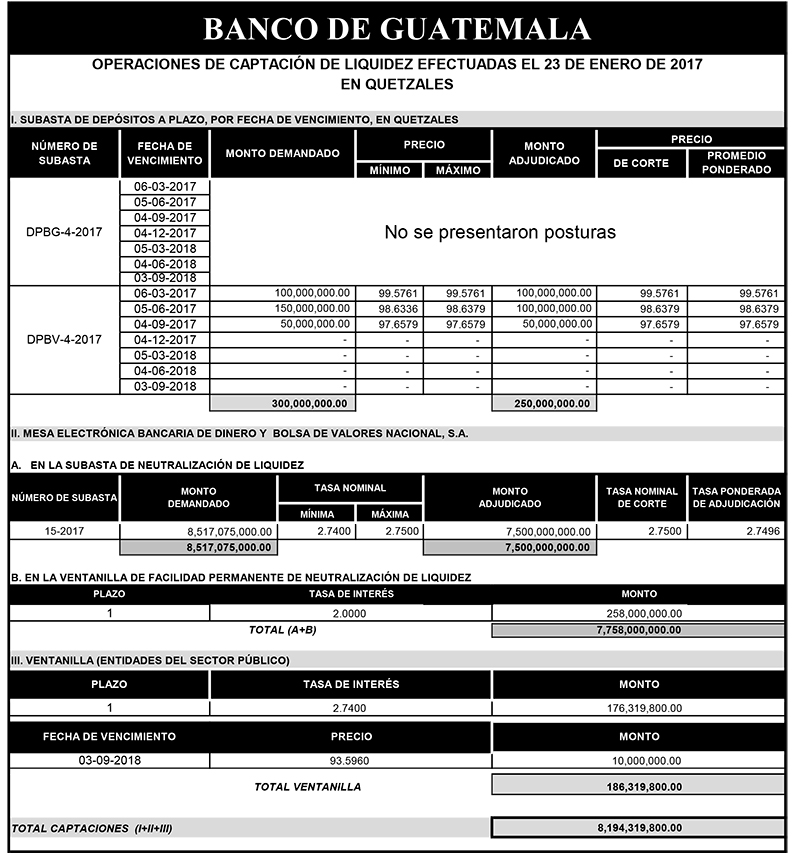 BANCO DE GUATEMALA

OPERACIONES DE CAPTACIÓN DE LIQUIDEZ EFECTUADAS EL 23 DE ENERO DE 2017
EN QUETZALES

I. SUBASTA DE DEPÓSITOS A PLAZO, POR FECHA DE VENCIMIENTO, EN QUETZALES

| NÚMERO DE SUBASTA | FECHA DE VENCIMIENTO | MONTO DEMANDADO | PRECIO MÍNIMO | PRECIO MÁXIMO | MONTO ADJUDICADO | PRECIO DE CORTE | PRECIO PROMEDIO PONDERADO |
|---|---|---|---|---|---|---|---|
| DPBG-4-2017 | 06-03-2017 | No se presentaron posturas | | | | | |
| | 05-06-2017 | | | | | | |
| | 04-09-2017 | | | | | | |
| | 04-12-2017 | | | | | | |
| | 05-03-2018 | | | | | | |
| | 04-06-2018 | | | | | | |
| | 03-09-2018 | | | | | | |
| DPBV-4-2017 | 06-03-2017 | 100,000,000.00 | 99.5761 | 99.5761 | 100,000,000.00 | 99.5761 | 99.5761 |
| | 05-06-2017 | 150,000,000.00 | 98.6336 | 98.6379 | 100,000,000.00 | 98.6379 | 98.6379 |
| | 04-09-2017 | 50,000,000.00 | 97.6579 | 97.6579 | 50,000,000.00 | 97.6579 | 97.6579 |
| | 04-12-2017 | - | - | - | - | - | - |
| | 05-03-2018 | - | - | - | - | - | - |
| | 04-06-2018 | - | - | - | - | - | - |
| | 03-09-2018 | - | - | - | - | - | - |
| | | 300,000,000.00 | | | 250,000,000.00 | | |

II. MESA ELECTRÓNICA BANCARIA DE DINERO Y BOLSA DE VALORES NACIONAL, S.A.

A. EN LA SUBASTA DE NEUTRALIZACIÓN DE LIQUIDEZ

| NÚMERO DE SUBASTA | MONTO DEMANDADO | TASA NOMINAL MÍNIMA | TASA NOMINAL MÁXIMA | MONTO ADJUDICADO | TASA NOMINAL DE CORTE | TASA PONDERADA DE ADJUDICACIÓN |
|---|---|---|---|---|---|---|
| 15-2017 | 8,517,075,000.00 | 2.7400 | 2.7500 | 7,500,000,000.00 | 2.7500 | 2.7496 |
| | 8,517,075,000.00 | | | 7,500,000,000.00 | | |

B. EN LA VENTANILLA DE FACILIDAD PERMANENTE DE NEUTRALIZACIÓN DE LIQUIDEZ

| PLAZO | TASA DE INTERÉS | MONTO |
|---|---|---|
| 1 | 2.0000 | 258,000,000.00 |
| | TOTAL (A+B) | 7,758,000,000.00 |

III. VENTANILLA (ENTIDADES DEL SECTOR PÚBLICO)

| PLAZO | TASA DE INTERÉS | MONTO |
|---|---|---|
| 1 | 2.7400 | 176,319,800.00 |

| FECHA DE VENCIMIENTO | PRECIO | MONTO |
|---|---|---|
| 03-09-2018 | 93.5960 | 10,000,000.00 |
| | TOTAL VENTANILLA | 186,319,800.00 |

TOTAL CAPTACIONES (I+II+III) 8,194,319,800.00